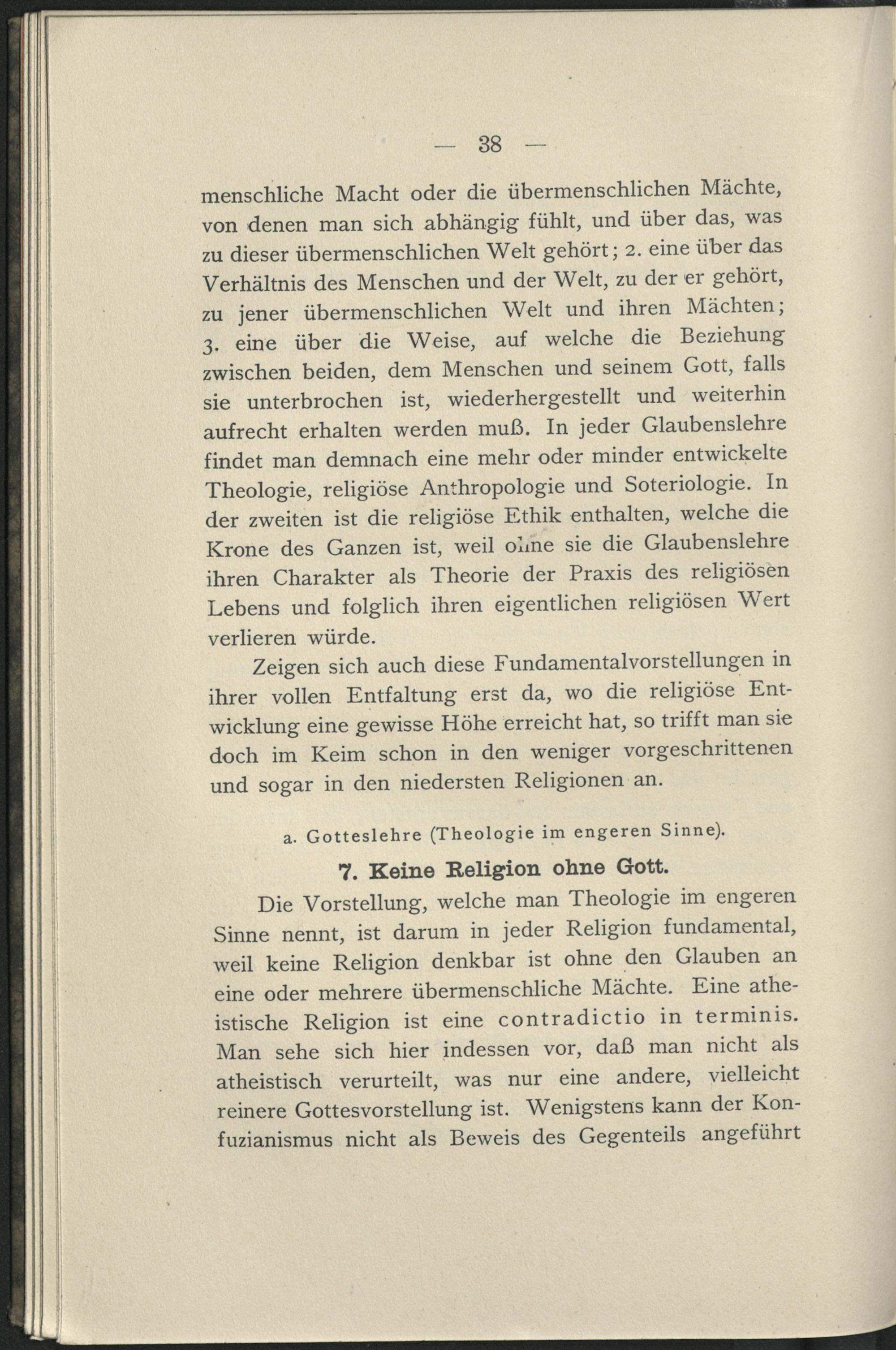 — 38 —

menschliche Macht oder die übermenschlichen Mächte, von denen man sich abhängig fühlt, und über das, was zu dieser übermenschlichen Welt gehört; 2. eine über das Verhältnis des Menschen und der Welt, zu der er gehört, zu jener übermenschlichen Welt und ihren Mächten; 3. eine über die Weise, auf welche die Beziehung zwischen beiden, dem Menschen und seinem Gott, falls sie unterbrochen ist, wiederhergestellt und weiterhin aufrecht erhalten werden muß. In jeder Glaubenslehre findet man demnach eine mehr oder minder entwickelte Theologie, religiöse Anthropologie und Soteriologie. In der zweiten ist die religiöse Ethik enthalten, welche die Krone des Ganzen ist, weil ohne sie die Glaubenslehre ihren Charakter als Theorie der Praxis des religiösen Lebens und folglich ihren eigentlichen religiösen Wert verlieren würde.

Zeigen sich auch diese Fundamentalvorstellungen in ihrer vollen Entfaltung erst da, wo die religiöse Entwicklung eine gewisse Höhe erreicht hat, so trifft man sie doch im Keim schon in den weniger vorgeschrittenen und sogar in den niedersten Religionen an.

a. Gotteslehre (Theologie im engeren Sinne).

7. Keine Religion ohne Gott.

Die Vorstellung, welche man Theologie im engeren Sinne nennt, ist darum in jeder Religion fundamental, weil keine Religion denkbar ist ohne den Glauben an eine oder mehrere übermenschliche Mächte. Eine atheistische Religion ist eine contradictio in terminis. Man sehe sich hier indessen vor, daß man nicht als atheistisch verurteilt, was nur eine andere, vielleicht reinere Gottesvorstellung ist. Wenigstens kann der Konfuzianismus nicht als Beweis des Gegenteils angeführt